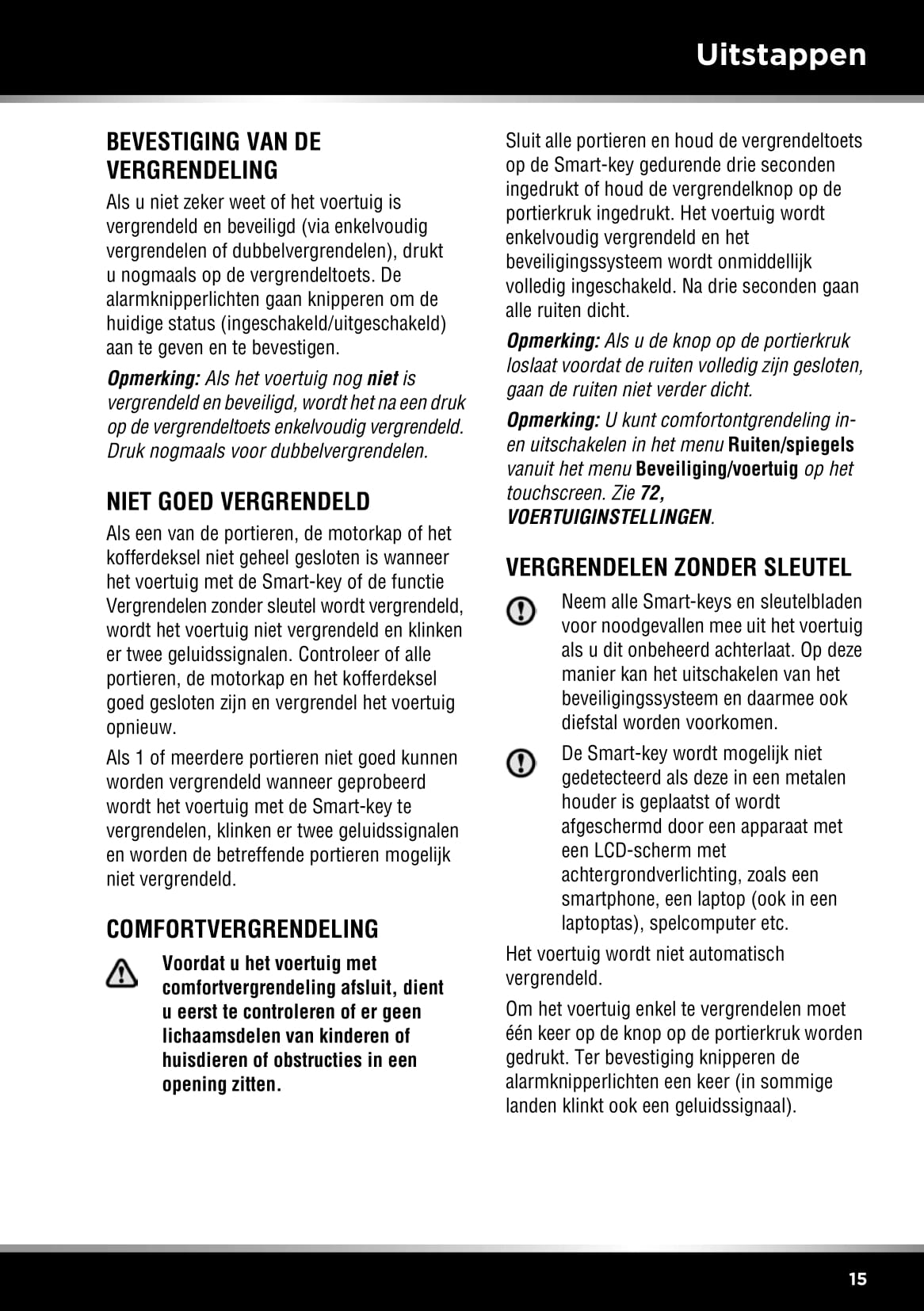 Uitstappen

BEVESTIGING VAN DE VERGRENDELING

Als u niet zeker weet of het voertuig is vergrendeld en beveiligd (via enkelvoudig vergrendelen of dubbelvergrendelen), drukt u nogmaals op de vergrendeltoets. De alarmknipperlichten gaan knipperen om de huidige status (ingeschakeld/uitgeschakeld) aan te geven en te bevestigen.

Opmerking: Als het voertuig nog niet is vergrendeld en beveiligd, wordt het na een druk op de vergrendeltoets enkelvoudig vergrendeld. Druk nogmaals voor dubbelvergrendelen.

NIET GOED VERGRENDELD

Als een van de portieren, de motorkap of het kofferdeksel niet geheel gesloten is wanneer het voertuig met de Smart-key of de functie Vergrendelen zonder sleutel wordt vergrendeld, wordt het voertuig niet vergrendeld en klinken er twee geluidssignalen. Controleer of alle portieren, de motorkap en het kofferdeksel goed gesloten zijn en vergrendel het voertuig opnieuw.

Als 1 of meerdere portieren niet goed kunnen worden vergrendeld wanneer geprobeerd wordt het voertuig met de Smart-key te vergrendelen, klinken er twee geluidssignalen en worden de betreffende portieren mogelijk niet vergrendeld.

COMFORTVERGRENDELING

Voordat u het voertuig met comfortvergrendeling afsluit, dient u eerst te controleren of er geen lichaamsdelen van kinderen of huisdieren of obstructies in een opening zitten.

Sluit alle portieren en houd de vergrendeltoets op de Smart-key gedurende drie seconden ingedrukt of houd de vergrendelknop op de portierkruk ingedrukt. Het voertuig wordt enkelvoudig vergrendeld en het beveiligingssysteem wordt onmiddellijk volledig ingeschakeld. Na drie seconden gaan alle ruiten dicht.

Opmerking: Als u de knop op de portierkruk loslaat voordat de ruiten volledig zijn gesloten, gaan de ruiten niet verder dicht.

Opmerking: U kunt comfortontgrendeling in- en uitschakelen in het menu Ruiten/spiegels vanuit het menu Beveiliging/voertuig op het touchscreen. Zie 72, VOERTUIGINSTELLINGEN.

VERGRENDELEN ZONDER SLEUTEL

Neem alle Smart-keys en sleutelbladen voor noodgevallen mee uit het voertuig als u dit onbeheerd achterlaat. Op deze manier kan het uitschakelen van het beveiligingssysteem en daarmee ook diefstal worden voorkomen.

De Smart-key wordt mogelijk niet gedetecteerd als deze in een metalen houder is geplaatst of wordt afgeschermd door een apparaat met een LCD-scherm met achtergrondverlichting, zoals een smartphone, een laptop (ook in een laptoptas), spelcomputer etc.

Het voertuig wordt niet automatisch vergrendeld.

Om het voertuig enkel te vergrendelen moet één keer op de knop op de portierkruk worden gedrukt. Ter bevestiging knipperen de alarmknipperlichten een keer (in sommige landen klinkt ook een geluidssignaal).

15